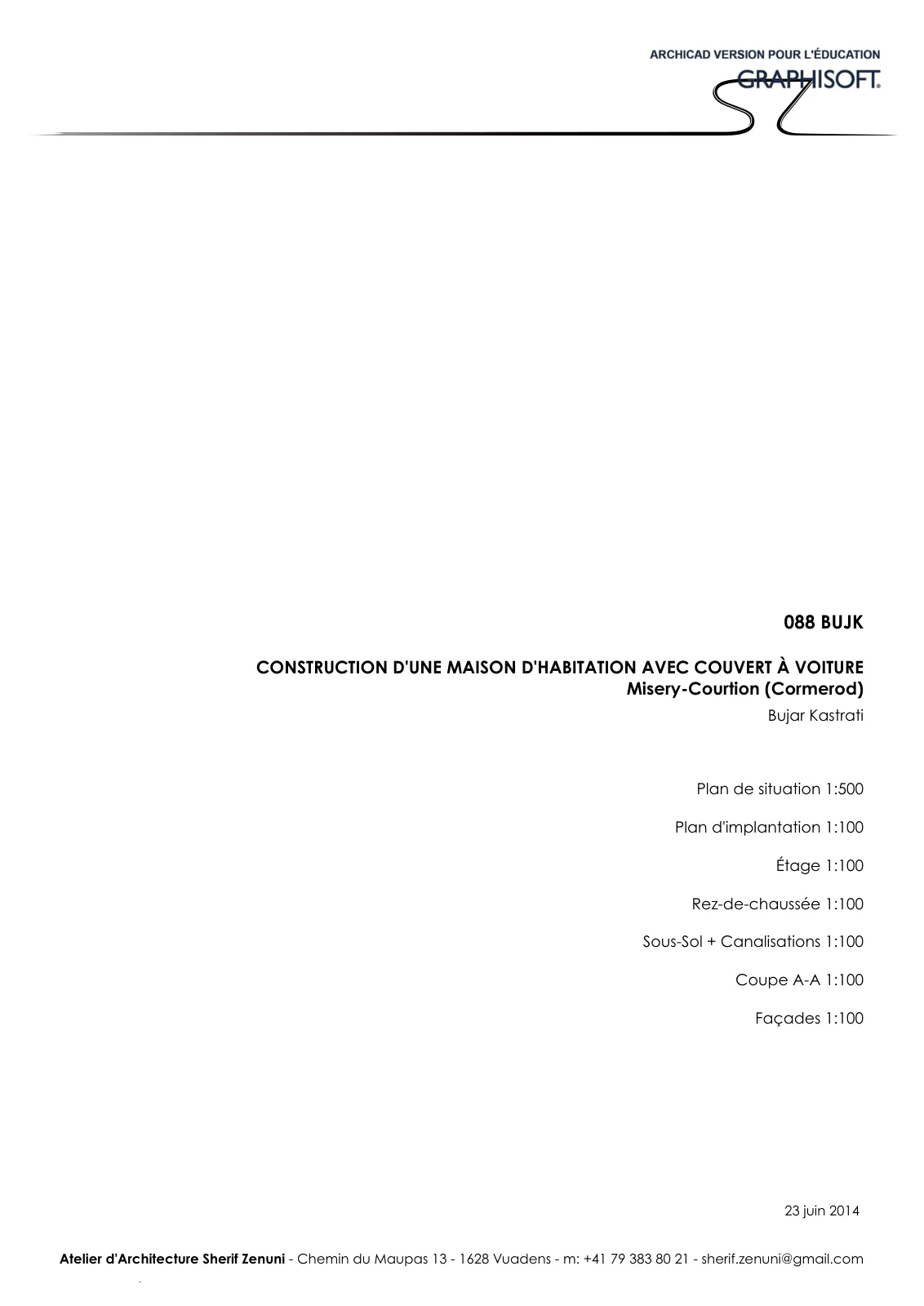 ARCHICAD VERSION POUR L'ÉDUCATION
GRAPHISOFT.

088 BUJK

CONSTRUCTION D'UNE MAISON D'HABITATION AVEC COUVERT À VOITURE
Misery-Courtion (Cormerod)
Bujar Kastrati

Plan de situation 1:500

Plan d'implantation 1:100

Étage 1:100

Rez-de-chaussée 1:100

Sous-Sol + Canalisations 1:100

Coupe A-A 1:100

Façades 1:100

23 juin 2014

Atelier d'Architecture Sherif Zenuni - Chemin du Maupas 13 - 1628 Vuadens - m: +41 79 383 80 21 - sherif.zenuni@gmail.com